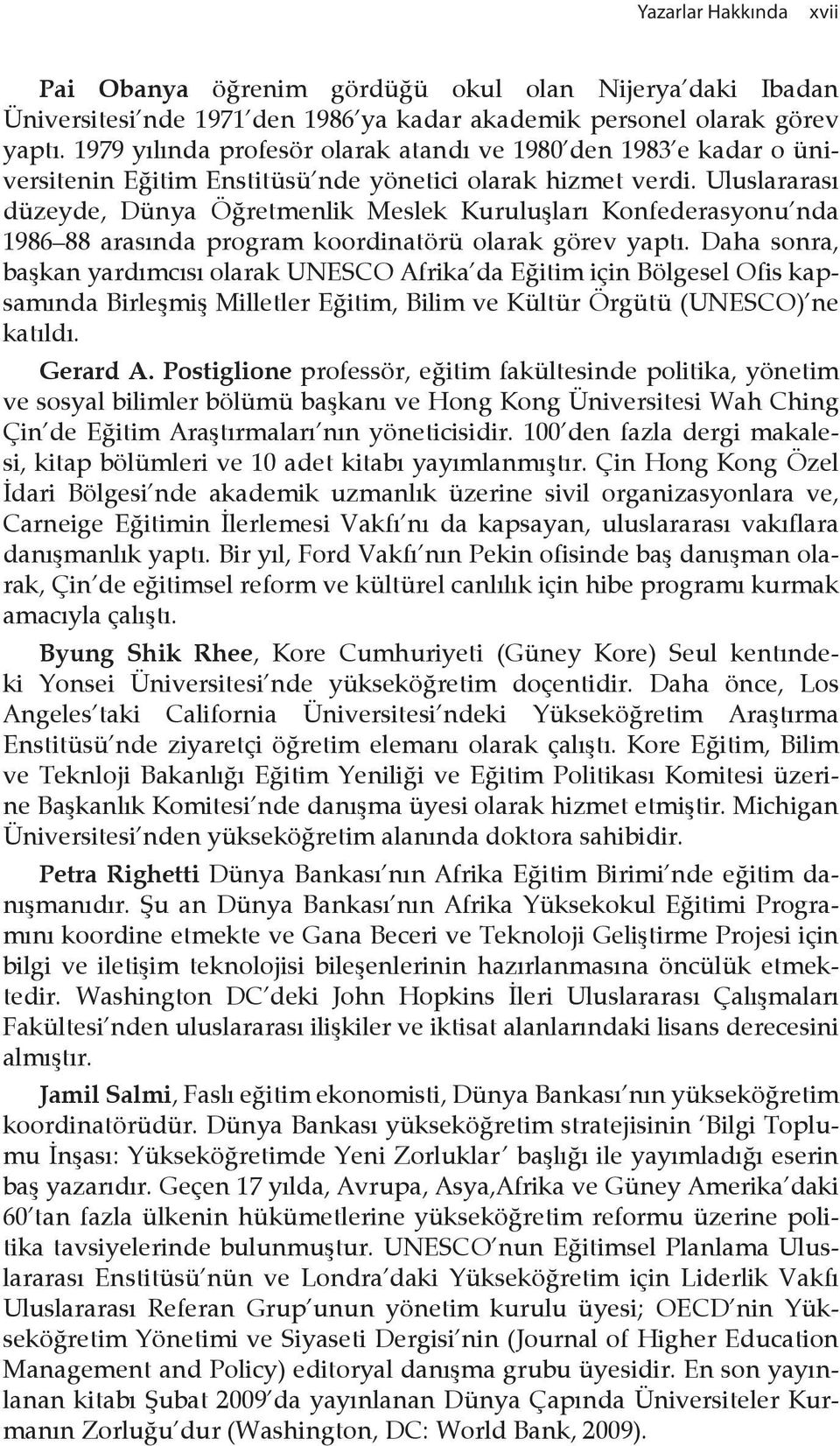 Yazarlar Hakkında xvii

Pai Obanya öğrenim gördüğü okul olan Nijerya'daki Ibadan Üniversitesi'nde 1971'den 1986'ya kadar akademik personel olarak görev yaptı. 1979 yılında profesör olarak atandı ve 1980'den 1983'e kadar o üniversitenin Eğitim Enstitüsü'nde yönetici olarak hizmet verdi. Uluslararası düzeyde, Dünya Öğretmenlik Meslek Kuruluşları Konfederasyonu'nda 1986–88 arasında program koordinatörü olarak görev yaptı. Daha sonra, başkan yardımcısı olarak UNESCO Afrika'da Eğitim için Bölgesel Ofis kapsamında Birleşmiş Milletler Eğitim, Bilim ve Kültür Örgütü (UNESCO)'ne katıldı.

Gerard A. Postiglione professör, eğitim fakültesinde politika, yönetim ve sosyal bilimler bölümü başkanı ve Hong Kong Üniversitesi Wah Ching Çin'de Eğitim Araştırmaları'nın yöneticisidir. 100'den fazla dergi makalesi, kitap bölümleri ve 10 adet kitabı yayımlanmıştır. Çin Hong Kong Özel İdari Bölgesi'nde akademik uzmanlık üzerine sivil organizasyonlara ve, Carneige Eğitimin İlerlemesi Vakfı'nı da kapsayan, uluslararası vakıflara danışmanlık yaptı. Bir yıl, Ford Vakfı'nın Pekin ofisinde baş danışman olarak, Çin'de eğitimsel reform ve kültürel canlılık için hibe programı kurmak amacıyla çalıştı.

Byung Shik Rhee, Kore Cumhuriyeti (Güney Kore) Seul kentindeki Yonsei Üniversitesi'nde yükseköğretim doçentidir. Daha önce, Los Angeles'taki California Üniversitesi'ndeki Yükseköğretim Araştırma Enstitüsü'nde ziyaretçi öğretim elemanı olarak çalıştı. Kore Eğitim, Bilim ve Teknloji Bakanlığı Eğitim Yeniliği ve Eğitim Politikası Komitesi üzerine Başkanlık Komitesi'nde danışma üyesi olarak hizmet etmiştir. Michigan Üniversitesi'nden yükseköğretim alanında doktora sahibidir.

Petra Righetti Dünya Bankası'nın Afrika Eğitim Birimi'nde eğitim danışmanıdır. Şu an Dünya Bankası'nın Afrika Yüksekokul Eğitimi Programını koordine etmekte ve Gana Beceri ve Teknoloji Geliştirme Projesi için bilgi ve iletişim teknolojisi bileşenlerinin hazırlanmasına öncülük etmektedir. Washington DC'deki John Hopkins İleri Uluslararası Çalışmaları Fakültesi'nden uluslararası ilişkiler ve iktisat alanlarındaki lisans derecesini almıştır.

Jamil Salmi, Faslı eğitim ekonomisti, Dünya Bankası'nın yükseköğretim koordinatörüdür. Dünya Bankası yükseköğretim stratejisinin 'Bilgi Toplumu İnşası: Yükseköğretimde Yeni Zorluklar' başlığı ile yayımladığı eserin baş yazarıdır. Geçen 17 yılda, Avrupa, Asya,Afrika ve Güney Amerika'daki 60'tan fazla ülkenin hükümetlerine yükseköğretim reformu üzerine politika tavsiyelerinde bulunmuştur. UNESCO'nun Eğitimsel Planlama Uluslararası Enstitüsü'nün ve Londra'daki Yükseköğretim için Liderlik Vakfı Uluslararası Referan Grup'unun yönetim kurulu üyesi; OECD'nin Yükseköğretim Yönetimi ve Siyaseti Dergisi'nin (Journal of Higher Education Management and Policy) editoryal danışma grubu üyesidir. En son yayınlanan kitabı Şubat 2009'da yayınlanan Dünya Çapında Üniversiteler Kurmanın Zorluğu'dur (Washington, DC: World Bank, 2009).